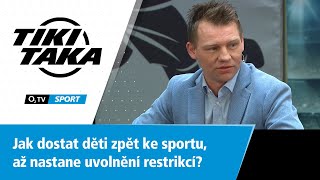 TIKI TAKA

$O_2$ TV SPORT

Jak dostat děti zpět ke sportu, až nastane uvolnění restrikcí?